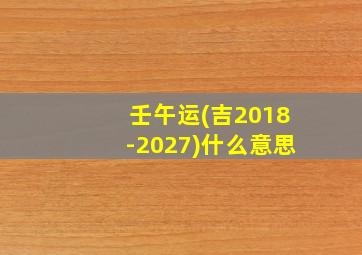 壬午运(吉2018-2027)什么意思